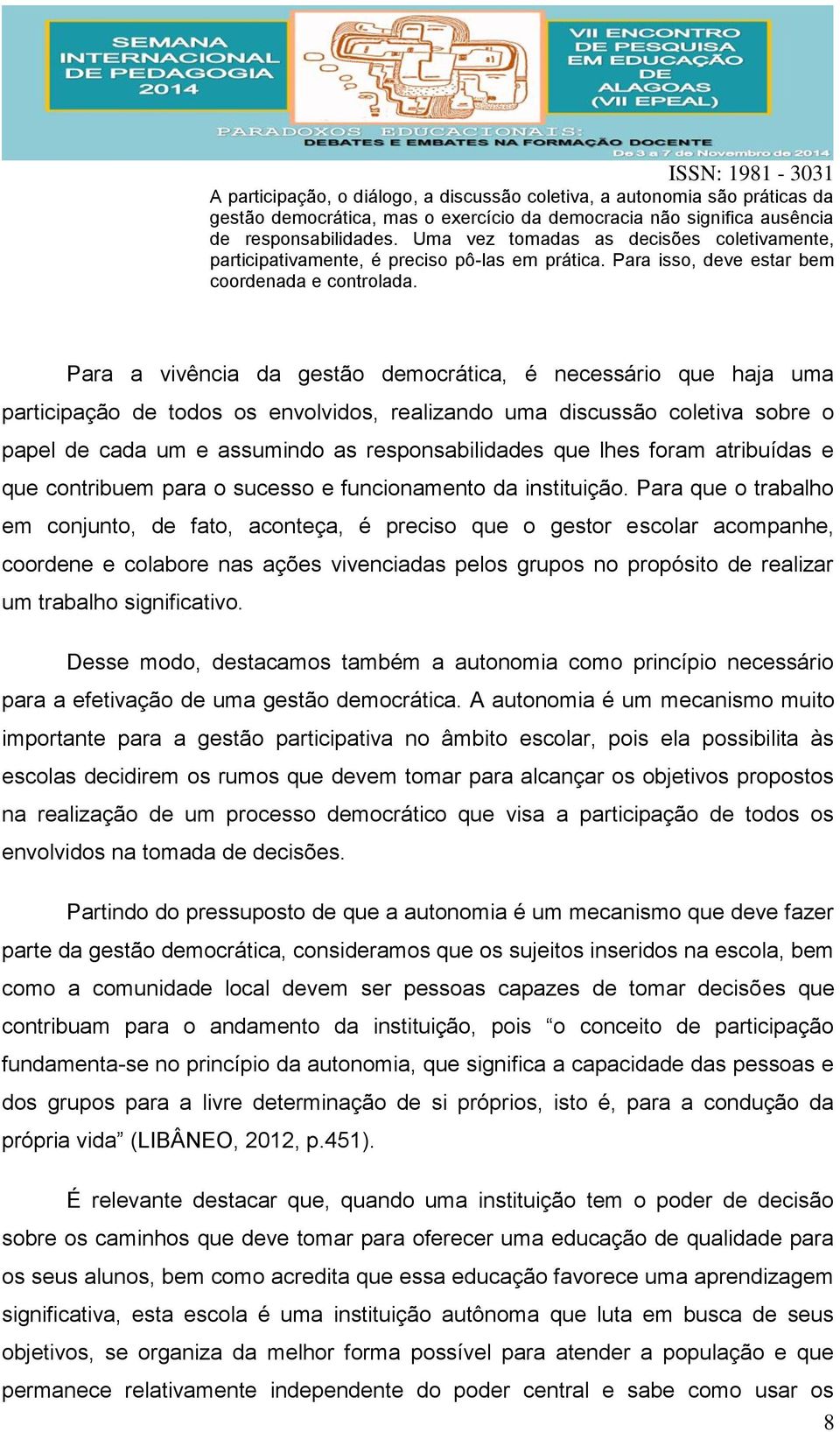 SEMANA INTERNACIONAL DE PEDAGOGIA 2014

VII ENCONTRO DE PESQUISA EM EDUCAÇÃO DE ALAGOAS (VII EPEAL)

PARADOXOS EDUCACIONAIS: DEBATES E EMBATES NA FORMAÇÃO DOCENTE

De 3 a 7 de Novembro de 2014

ISSN: 1981 - 3031

A participação, o diálogo, a discussão coletiva, a autonomia são práticas da gestão democrática, mas o exercício da democracia não significa ausência de responsabilidades. Uma vez tomadas as decisões coletivamente, participativamente, é preciso pô-las em prática. Para isso, deve estar bem coordenada e controlada.

Para a vivência da gestão democrática, é necessário que haja uma participação de todos os envolvidos, realizando uma discussão coletiva sobre o papel de cada um e assumindo as responsabilidades que lhes foram atribuídas e que contribuem para o sucesso e funcionamento da instituição. Para que o trabalho em conjunto, de fato, aconteça, é preciso que o gestor escolar acompanhe, coordene e colabore nas ações vivenciadas pelos grupos no propósito de realizar um trabalho significativo.

Desse modo, destacamos também a autonomia como princípio necessário para a efetivação de uma gestão democrática. A autonomia é um mecanismo muito importante para a gestão participativa no âmbito escolar, pois ela possibilita às escolas decidirem os rumos que devem tomar para alcançar os objetivos propostos na realização de um processo democrático que visa a participação de todos os envolvidos na tomada de decisões.

Partindo do pressuposto de que a autonomia é um mecanismo que deve fazer parte da gestão democrática, consideramos que os sujeitos inseridos na escola, bem como a comunidade local devem ser pessoas capazes de tomar decisões que contribuam para o andamento da instituição, pois “o conceito de participação fundamenta-se no princípio da autonomia, que significa a capacidade das pessoas e dos grupos para a livre determinação de si próprios, isto é, para a condução da própria vida” (LIBÂNEO, 2012, p.451).

É relevante destacar que, quando uma instituição tem o poder de decisão sobre os caminhos que deve tomar para oferecer uma educação de qualidade para os seus alunos, bem como acredita que essa educação favorece uma aprendizagem significativa, esta escola é uma instituição autônoma que luta em busca de seus objetivos, se organiza da melhor forma possível para atender a população e que permanece relativamente independente do poder central e sabe como usar os

8